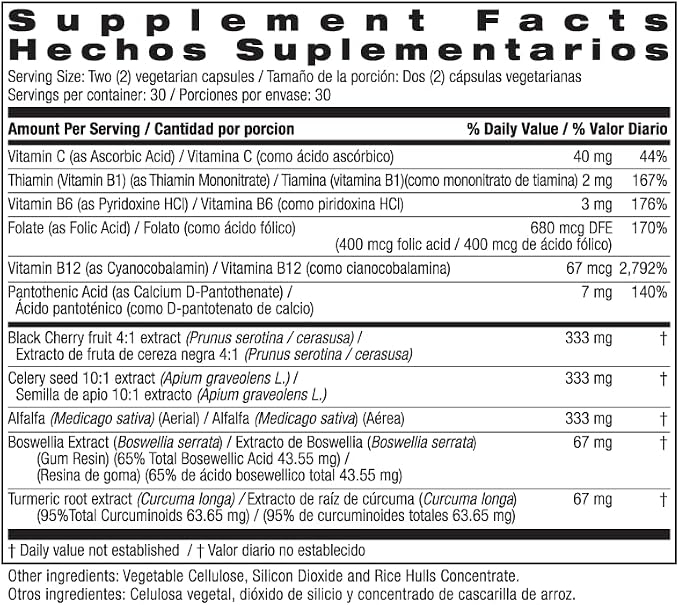 Supplement Facts
Hechos Suplementarios
Serving Size: Two (2) vegetarian capsules / Tamaño de la porción: Dos (2) cápsulas vegetarianas
Servings per container: 30 / Porciones por envase: 30

| Amount Per Serving / Cantidad por porcion | | % Daily Value / % Valor Diario |
|---|---|---|
| Vitamin C (as Ascorbic Acid) / Vitamina C (como ácido ascórbico) | 40 mg | 44% |
| Thiamin (Vitamin B1) (as Thiamin Mononitrate) / Tiamina (vitamina B1)(como mononitrato de tiamina) | 2 mg | 167% |
| Vitamin B6 (as Pyridoxine HCl) / Vitamina B6 (como piridoxina HCl) | 3 mg | 176% |
| Folate (as Folic Acid) / Folato (como ácido fólico) | 680 mcg DFE (400 mcg folic acid / 400 mcg de ácido fólico) | 170% |
| Vitamin B12 (as Cyanocobalamin) / Vitamina B12 (como cianocobalamina) | 67 mcg | 2,792% |
| Pantothenic Acid (as Calcium D-Pantothenate) / Ácido pantoténico (como D-pantotenato de calcio) | 7 mg | 140% |
| Black Cherry fruit 4:1 extract (Prunus serotina / cerasusa) / Extracto de fruta de cereza negra 4:1 (Prunus serotina / cerasusa) | 333 mg | † |
| Celery seed 10:1 extract (Apium graveolens L.) / Semilla de apio 10:1 extracto (Apium graveolens L.) | 333 mg | † |
| Alfalfa (Medicago sativa) (Aerial) / Alfalfa (Medicago sativa) (Aérea) | 333 mg | † |
| Boswellia Extract (Boswellia serrata) / Extracto de Boswellia (Boswellia serrata) (Gum Resin) (65% Total Bosewellic Acid 43.55 mg) / (Resina de goma) (65% de ácido bosewellico total 43.55 mg) | 67 mg | † |
| Turmeric root extract (Curcuma longa) / Extracto de raíz de cúrcuma (Curcuma longa) (95%Total Curcuminoids 63.65 mg) / (95% de curcuminoides totales 63.65 mg) | 67 mg | † |

† Daily value not established / † Valor diario no establecido

Other ingredients: Vegetable Cellulose, Silicon Dioxide and Rice Hulls Concentrate.
Otros ingredientes: Celulosa vegetal, dióxido de silicio y concentrado de cascarilla de arroz.